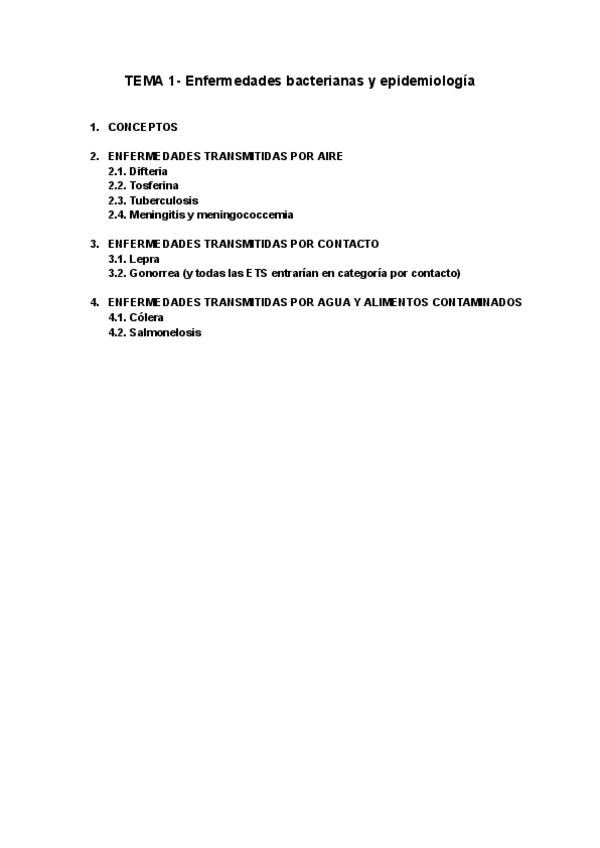 TEMA 1- Enfermedades bacterianas y epidemiología

1. CONCEPTOS

2. ENFERMEDADES TRANSMITIDAS POR AIRE
2.1. Difteria
2.2. Tosferina
2.3. Tuberculosis
2.4. Meningitis y meningococcemia

3. ENFERMEDADES TRANSMITIDAS POR CONTACTO
3.1. Lepra
3.2. Gonorrea (y todas las ETS entrarían en categoría por contacto)

4. ENFERMEDADES TRANSMITIDAS POR AGUA Y ALIMENTOS CONTAMINADOS
4.1. Cólera
4.2. Salmonelosis